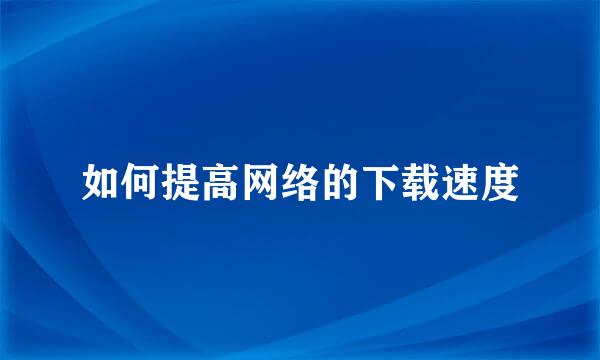 如何提高网络的下载速度